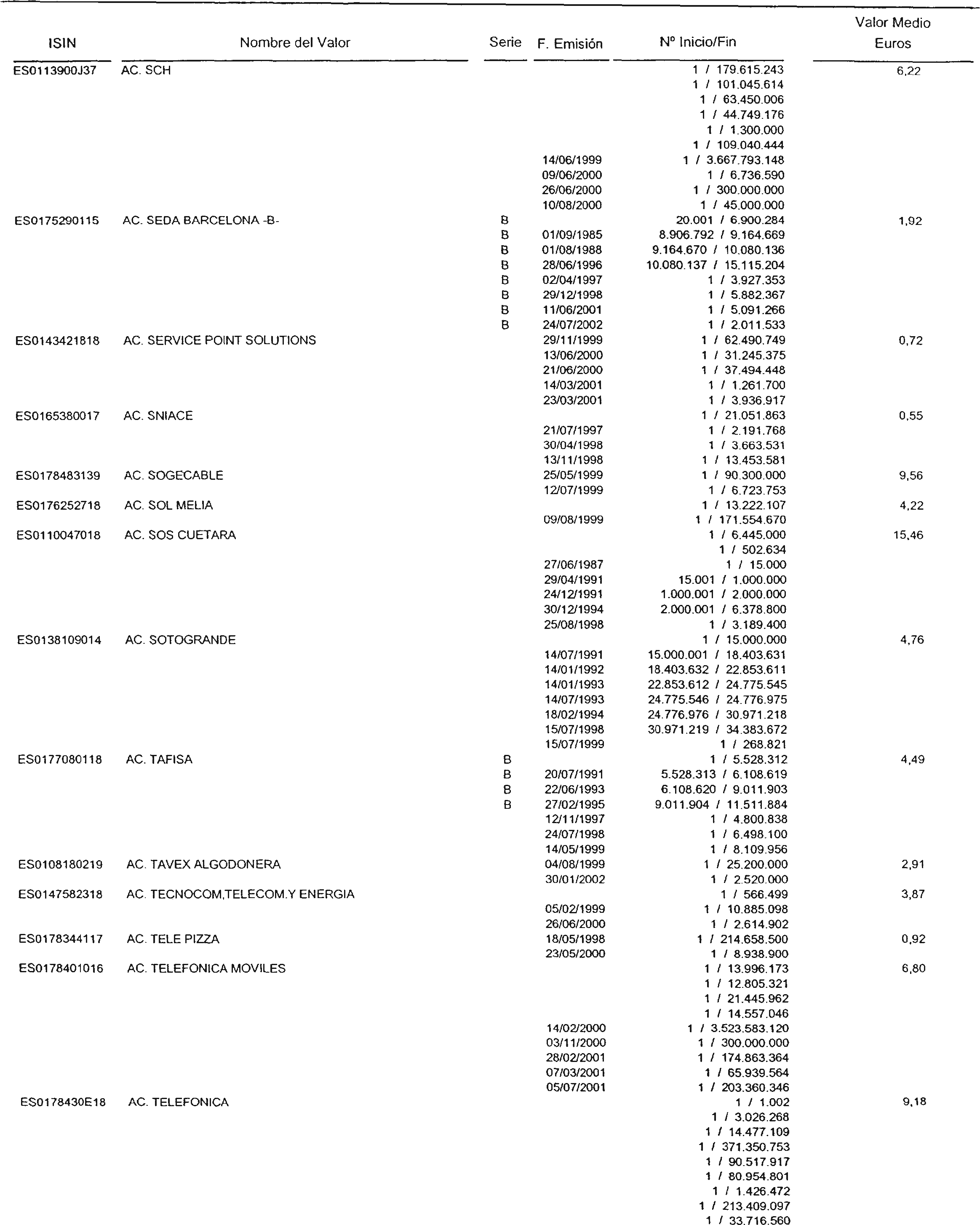 | ISIN | Nombre del Valor | Serie | F. Emisión | Nº Inicio/Fin | Valor Medio Euros |
|---|---|---|---|---|---|
| ES0113900J37 | AC. SCH | | | 1 / 179.615.243 | 6,22 |
| | | | | 1 / 101.045.614 | |
| | | | | 1 / 63.450.006 | |
| | | | | 1 / 44.749.176 | |
| | | | | 1 / 1.300.000 | |
| | | | | 1 / 109.040.444 | |
| | | | 14/06/1999 | 1 / 3.667.793.148 | |
| | | | 09/06/2000 | 1 / 6.736.590 | |
| | | | 26/06/2000 | 1 / 300.000.000 | |
| | | | 10/08/2000 | 1 / 45.000.000 | |
| ES0175290115 | AC. SEDA BARCELONA -B- | B | | 20.001 / 6.900.284 | 1,92 |
| | | B | 01/09/1985 | 8.906.792 / 9.164.669 | |
| | | B | 01/08/1988 | 9.164.670 / 10.080.136 | |
| | | B | 28/06/1996 | 10.080.137 / 15.115.204 | |
| | | B | 02/04/1997 | 1 / 3.927.353 | |
| | | B | 29/12/1998 | 1 / 5.882.367 | |
| | | B | 11/06/2001 | 1 / 5.091.266 | |
| | | B | 24/07/2002 | 1 / 2.011.533 | |
| ES0143421818 | AC. SERVICE POINT SOLUTIONS | | 29/11/1999 | 1 / 62.490.749 | 0,72 |
| | | | 13/06/2000 | 1 / 31.245.375 | |
| | | | 21/06/2000 | 1 / 37.494.448 | |
| | | | 14/03/2001 | 1 / 1.261.700 | |
| | | | 23/03/2001 | 1 / 3.936.917 | |
| ES0165380017 | AC. SNIACE | | | 1 / 21.051.863 | 0,55 |
| | | | 21/07/1997 | 1 / 2.191.768 | |
| | | | 30/04/1998 | 1 / 3.663.531 | |
| | | | 13/11/1998 | 1 / 13.453.581 | |
| ES0178483139 | AC. SOGECABLE | | 25/05/1999 | 1 / 90.300.000 | 9,56 |
| | | | 12/07/1999 | 1 / 6.723.753 | |
| ES0176252718 | AC. SOL MELIA | | | 1 / 13.222.107 | 4,22 |
| | | | 09/08/1999 | 1 / 171.554.670 | |
| ES0110047018 | AC. SOS CUETARA | | | 1 / 6.445.000 | 15,46 |
| | | | | 1 / 502.634 | |
| | | | 27/06/1987 | 1 / 15.000 | |
| | | | 29/04/1991 | 15.001 / 1.000.000 | |
| | | | 24/12/1991 | 1.000.001 / 2.000.000 | |
| | | | 30/12/1994 | 2.000.001 / 6.378.800 | |
| | | | 25/08/1998 | 1 / 3.189.400 | |
| ES0138109014 | AC. SOTOGRANDE | | | 1 / 15.000.000 | 4,76 |
| | | | 14/07/1991 | 15.000.001 / 18.403.631 | |
| | | | 14/01/1992 | 18.403.632 / 22.853.611 | |
| | | | 14/01/1993 | 22.853.612 / 24.775.545 | |
| | | | 14/07/1993 | 24.775.546 / 24.776.975 | |
| | | | 18/02/1994 | 24.776.976 / 30.971.218 | |
| | | | 15/07/1998 | 30.971.219 / 34.383.672 | |
| | | | 15/07/1999 | 1 / 268.821 | |
| ES0177080118 | AC. TAFISA | B | | 1 / 5.528.312 | 4,49 |
| | | B | 20/07/1991 | 5.528.313 / 6.108.619 | |
| | | B | 22/06/1993 | 6.108.620 / 9.011.903 | |
| | | B | 27/02/1995 | 9.011.904 / 11.511.884 | |
| | | | 12/11/1997 | 1 / 4.800.838 | |
| | | | 24/07/1998 | 1 / 6.498.100 | |
| | | | 14/05/1999 | 1 / 8.109.956 | |
| ES0108180219 | AC. TAVEX ALGODONERA | | 04/08/1999 | 1 / 25.200.000 | 2,91 |
| | | | 30/01/2002 | 1 / 2.520.000 | |
| ES0147582318 | AC. TECNOCOM,TELECOM.Y ENERGIA | | | 1 / 566.499 | 3,87 |
| | | | 05/02/1999 | 1 / 10.885.098 | |
| | | | 26/06/2000 | 1 / 2.614.902 | |
| ES0178344117 | AC. TELE PIZZA | | 18/05/1998 | 1 / 214.658.500 | 0,92 |
| | | | 23/05/2000 | 1 / 8.938.900 | |
| ES0178401016 | AC. TELEFONICA MOVILES | | | 1 / 13.996.173 | 6,80 |
| | | | | 1 / 12.805.321 | |
| | | | | 1 / 21.445.962 | |
| | | | | 1 / 14.557.046 | |
| | | | 14/02/2000 | 1 / 3.523.583.120 | |
| | | | 03/11/2000 | 1 / 300.000.000 | |
| | | | 28/02/2001 | 1 / 174.863.364 | |
| | | | 07/03/2001 | 1 / 65.939.564 | |
| | | | 05/07/2001 | 1 / 203.360.346 | |
| ES0178430E18 | AC. TELEFONICA | | | 1 / 1.002 | 9,18 |
| | | | | 1 / 3.026.268 | |
| | | | | 1 / 14.477.109 | |
| | | | | 1 / 371.350.753 | |
| | | | | 1 / 90.517.917 | |
| | | | | 1 / 80.954.801 | |
| | | | | 1 / 1.426.472 | |
| | | | | 1 / 213.409.097 | |
| | | | | 1 / 33.716.560 | |